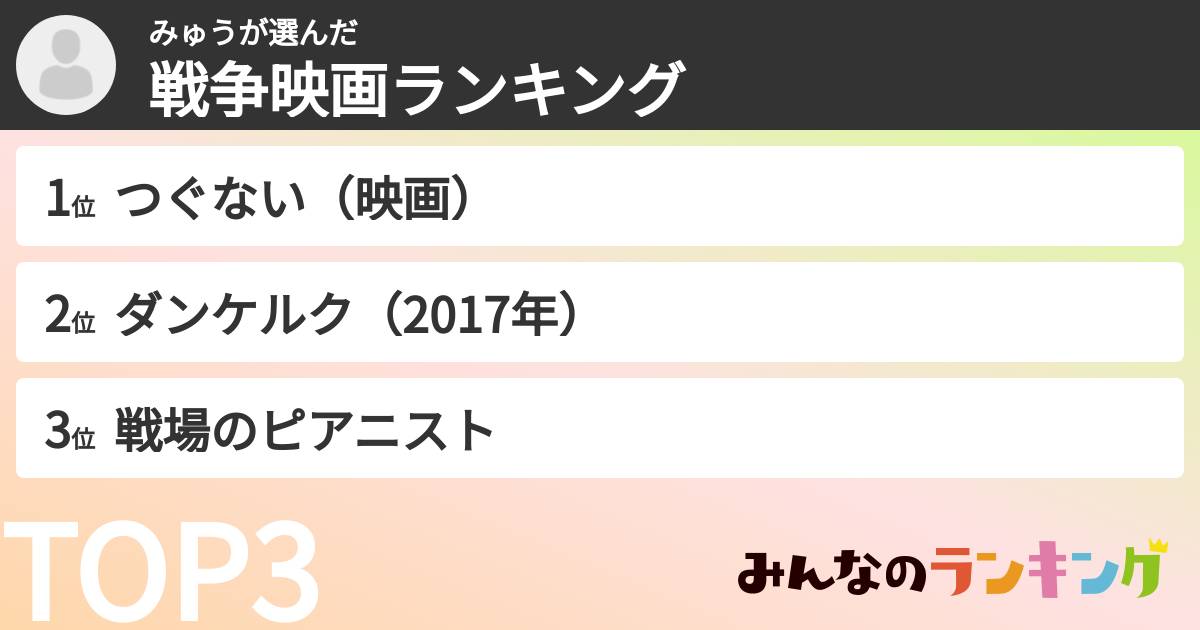 みゅうが選んだ
戦争映画ランキング

1位 つぐない（映画）

2位 ダンケルク（2017年）

3位 戦場のピアニスト

TOP3

みんなのランキング